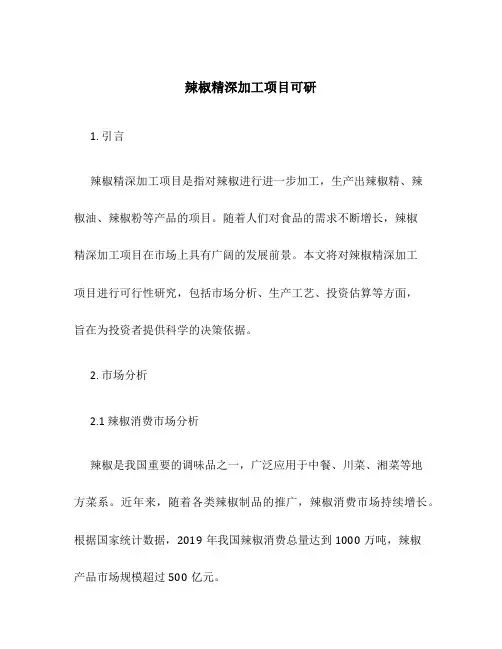 辣椒精深加工项目可研

1. 引言

辣椒精深加工项目是指对辣椒进行进一步加工，生产出辣椒精、辣椒油、辣椒粉等产品的项目。随着人们对食品的需求不断增长，辣椒精深加工项目在市场上具有广阔的发展前景。本文将对辣椒精深加工项目进行可行性研究，包括市场分析、生产工艺、投资估算等方面，旨在为投资者提供科学的决策依据。

2. 市场分析

2.1 辣椒消费市场分析

辣椒是我国重要的调味品之一，广泛应用于中餐、川菜、湘菜等地方菜系。近年来，随着各类辣椒制品的推广，辣椒消费市场持续增长。根据国家统计数据，2019 年我国辣椒消费总量达到 1000 万吨，辣椒产品市场规模超过 500 亿元。